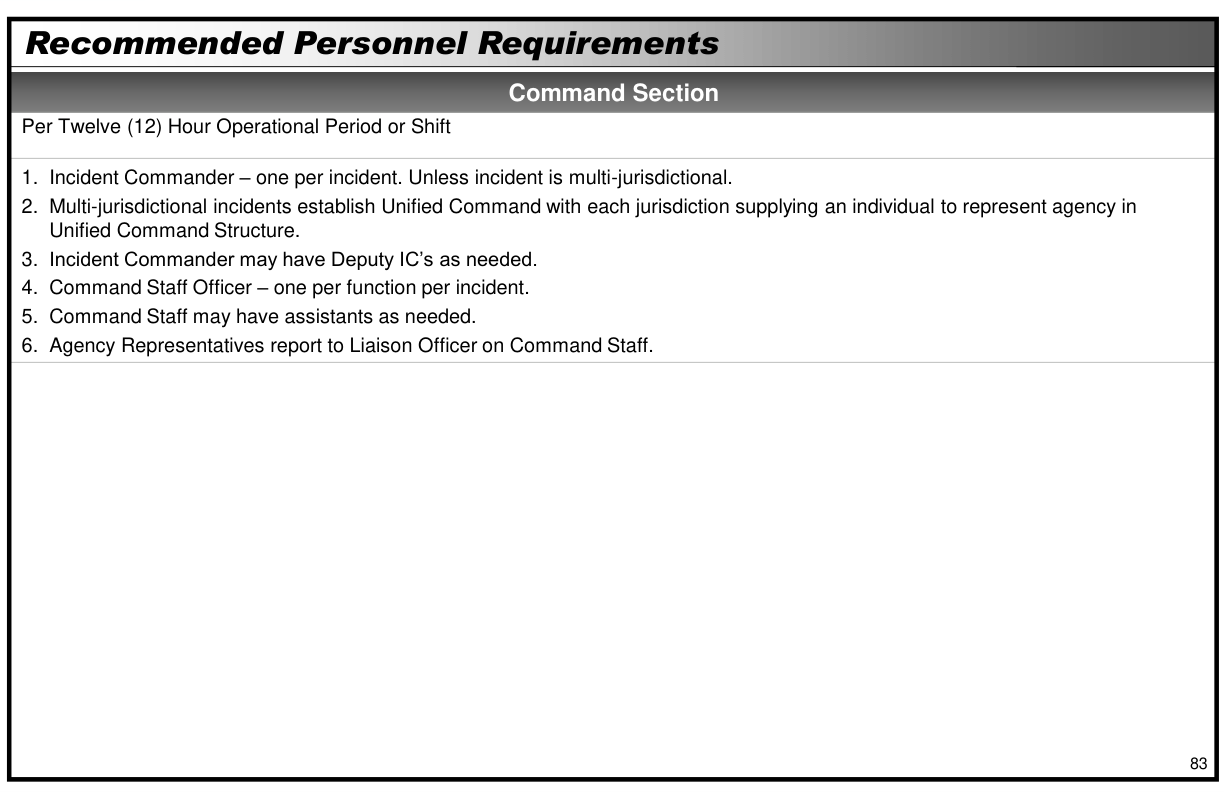 Recommended Personnel Requirements

Command Section

Per Twelve (12) Hour Operational Period or Shift

1. Incident Commander – one per incident. Unless incident is multi-jurisdictional.
2. Multi-jurisdictional incidents establish Unified Command with each jurisdiction supplying an individual to represent agency in Unified Command Structure.
3. Incident Commander may have Deputy IC's as needed.
4. Command Staff Officer – one per function per incident.
5. Command Staff may have assistants as needed.
6. Agency Representatives report to Liaison Officer on Command Staff.

83